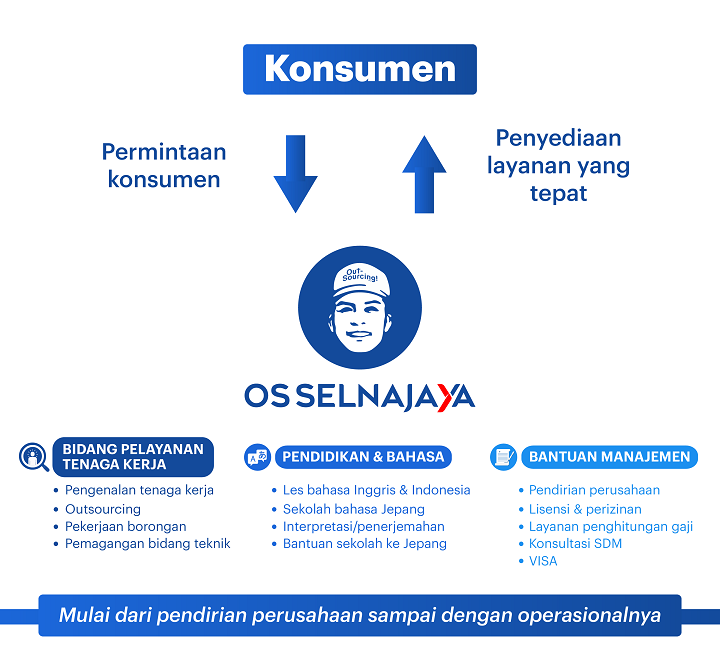 Konsumen

Permintaan konsumen

Penyediaan layanan yang tepat

Out-Sourcing!

OS SELNAJAYA

BIDANG PELAYANAN TENAGA KERJA
• Pengenalan tenaga kerja
• Outsourcing
• Pekerjaan borongan
• Pemagangan bidang teknik

PENDIDIKAN & BAHASA
• Les bahasa Inggris & Indonesia
• Sekolah bahasa Jepang
• Interpretasi/penerjemahan
• Bantuan sekolah ke Jepang

BANTUAN MANAJEMEN
• Pendirian perusahaan
• Lisensi & perizinan
• Layanan penghitungan gaji
• Konsultasi SDM
• VISA

Mulai dari pendirian perusahaan sampai dengan operasionalnya